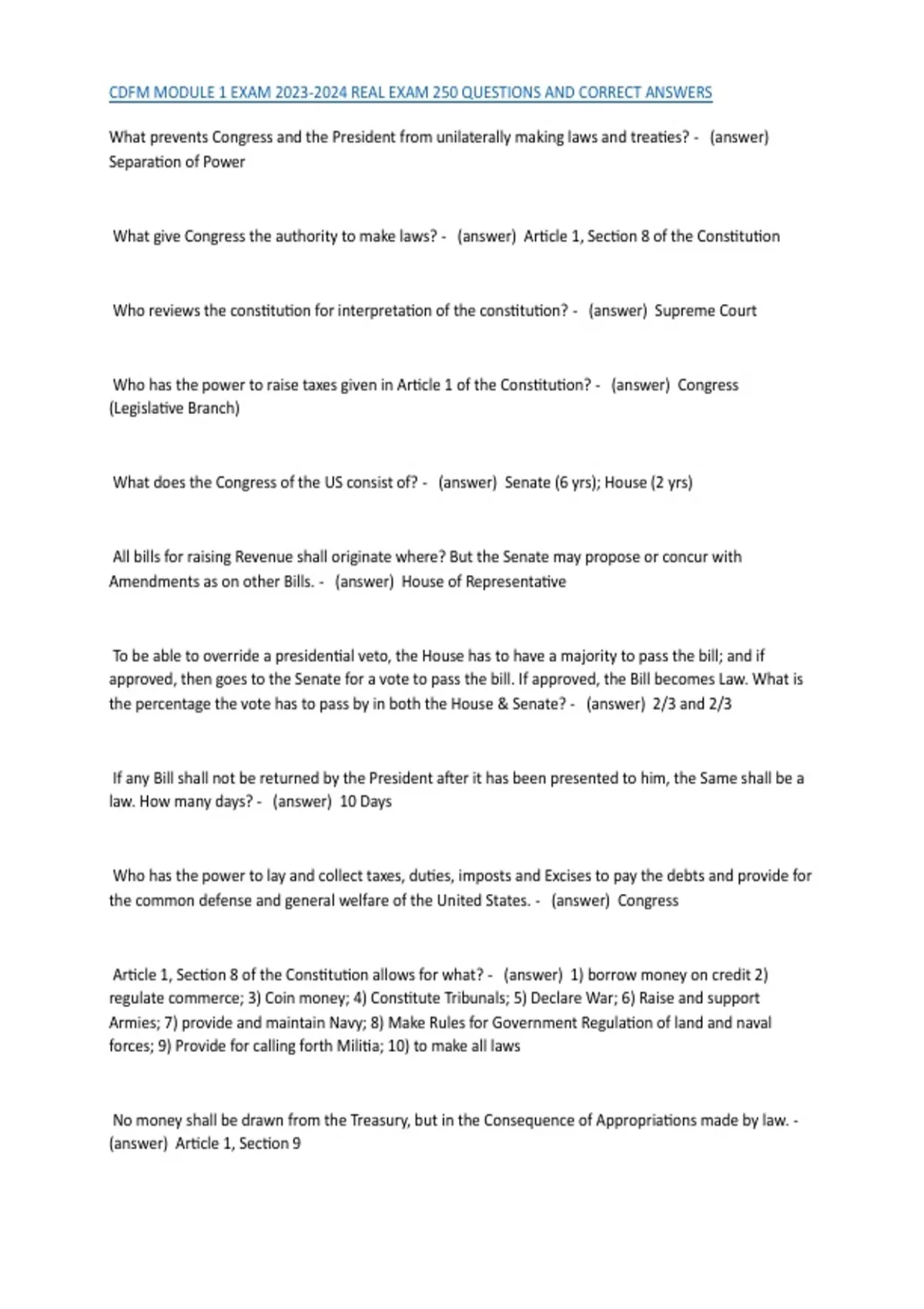 CDFM MODULE 1 EXAM 2023-2024 REAL EXAM 250 QUESTIONS AND CORRECT ANSWERS

What prevents Congress and the President from unilaterally making laws and treaties? - (answer) Separation of Power

What give Congress the authority to make laws? - (answer) Article 1, Section 8 of the Constitution

Who reviews the constitution for interpretation of the constitution? - (answer) Supreme Court

Who has the power to raise taxes given in Article 1 of the Constitution? - (answer) Congress (Legislative Branch)

What does the Congress of the US consist of? - (answer) Senate (6 yrs); House (2 yrs)

All bills for raising Revenue shall originate where? But the Senate may propose or concur with Amendments as on other Bills. - (answer) House of Representative

To be able to override a presidential veto, the House has to have a majority to pass the bill; and if approved, then goes to the Senate for a vote to pass the bill. If approved, the Bill becomes Law. What is the percentage the vote has to pass by in both the House & Senate? - (answer) 2/3 and 2/3

If any Bill shall not be returned by the President after it has been presented to him, the Same shall be a law. How many days? - (answer) 10 Days

Who has the power to lay and collect taxes, duties, imposts and Excises to pay the debts and provide for the common defense and general welfare of the United States. - (answer) Congress

Article 1, Section 8 of the Constitution allows for what? - (answer) 1) borrow money on credit 2) regulate commerce; 3) Coin money; 4) Constitute Tribunals; 5) Declare War; 6) Raise and support Armies; 7) provide and maintain Navy; 8) Make Rules for Government Regulation of land and naval forces; 9) Provide for calling forth Militia; 10) to make all laws

No money shall be drawn from the Treasury, but in the Consequence of Appropriations made by law. - (answer) Article 1, Section 9